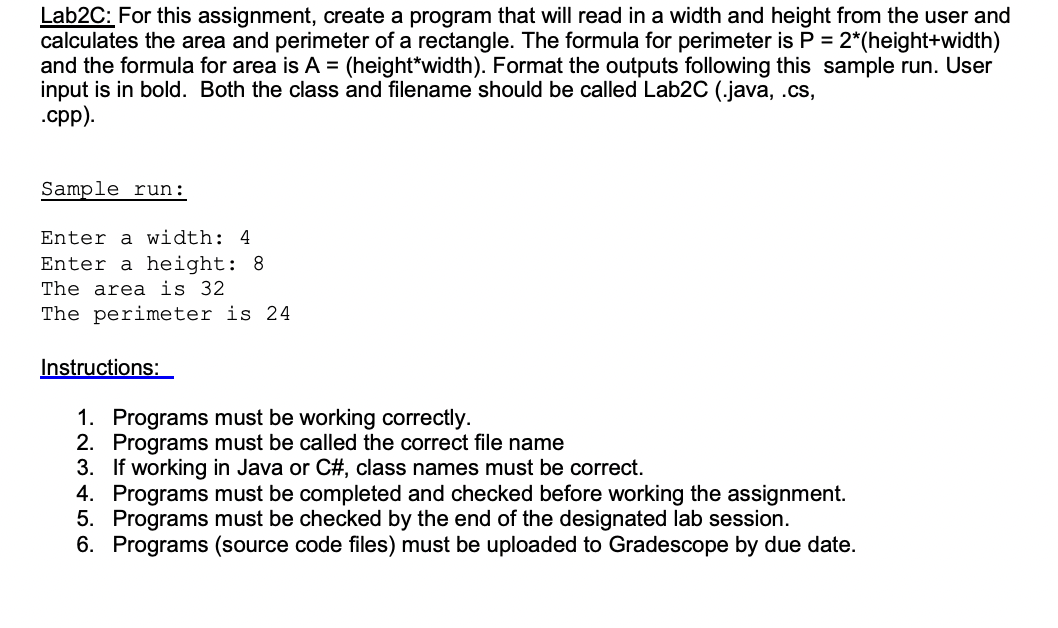 Lab2C: For this assignment, create a program that will read in a width and height from the user and calculates the area and perimeter of a rectangle. The formula for perimeter is P = 2*(height+width) and the formula for area is A = (height*width). Format the outputs following this sample run. User input is in bold. Both the class and filename should be called Lab2C (.java, .cs, .cpp).

Sample run:

Enter a width: 4
Enter a height: 8
The area is 32
The perimeter is 24

Instructions:

1. Programs must be working correctly.
2. Programs must be called the correct file name
3. If working in Java or C#, class names must be correct.
4. Programs must be completed and checked before working the assignment.
5. Programs must be checked by the end of the designated lab session.
6. Programs (source code files) must be uploaded to Gradescope by due date.